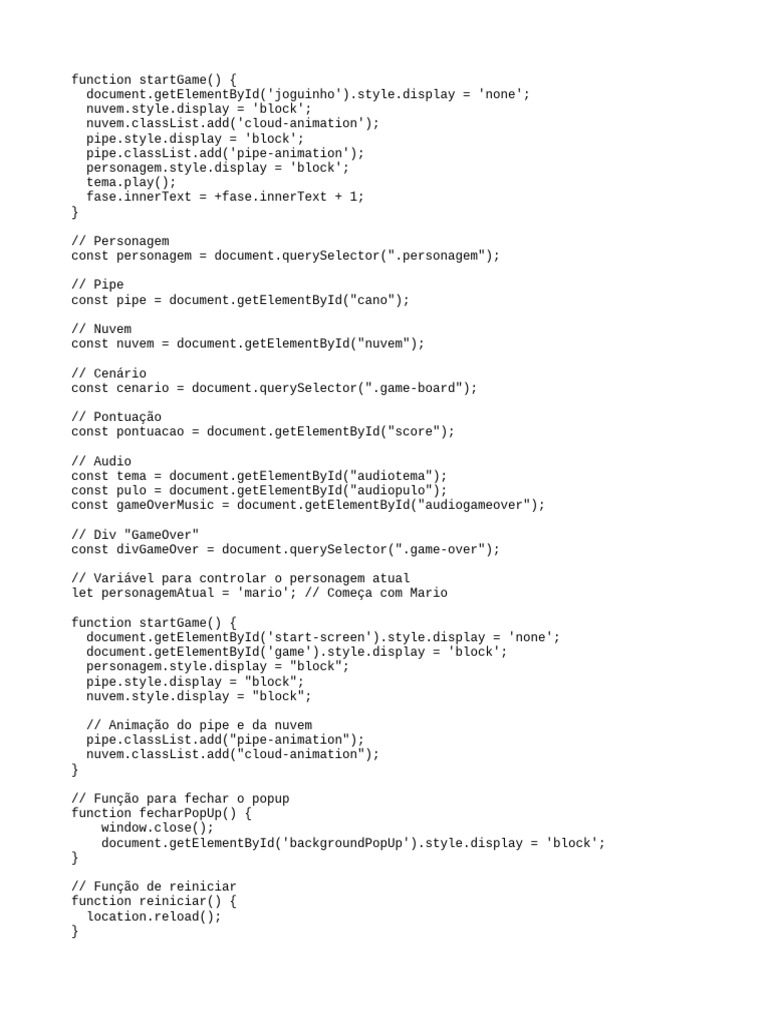 function startGame() {
  document.getElementById('joguinho').style.display = 'none';
  nuvem.style.display = 'block';
  nuvem.classList.add('cloud-animation');
  pipe.style.display = 'block';
  pipe.classList.add('pipe-animation');
  personagem.style.display = 'block';
  tema.play();
  fase.innerText = +fase.innerText + 1;
}

// Personagem
const personagem = document.querySelector(".personagem");

// Pipe
const pipe = document.getElementById("cano");

// Nuvem
const nuvem = document.getElementById("nuvem");

// Cenário
const cenario = document.querySelector(".game-board");

// Pontuação
const pontuacao = document.getElementById("score");

// Audio
const tema = document.getElementById("audiotema");
const pulo = document.getElementById("audiopulo");
const gameOverMusic = document.getElementById("audiogameover");

// Div "GameOver"
const divGameOver = document.querySelector(".game-over");

// Variável para controlar o personagem atual
let personagemAtual = 'mario'; // Começa com Mario

function startGame() {
  document.getElementById('start-screen').style.display = 'none';
  document.getElementById('game').style.display = 'block';
  personagem.style.display = "block";
  pipe.style.display = "block";
  nuvem.style.display = "block";

  // Animação do pipe e da nuvem
  pipe.classList.add("pipe-animation");
  nuvem.classList.add("cloud-animation");
}

// Função para fechar o popup
function fecharPopUp() {
    window.close();
    document.getElementById('backgroundPopUp').style.display = 'block';
}

// Função de reiniciar
function reiniciar() {
  location.reload();
}